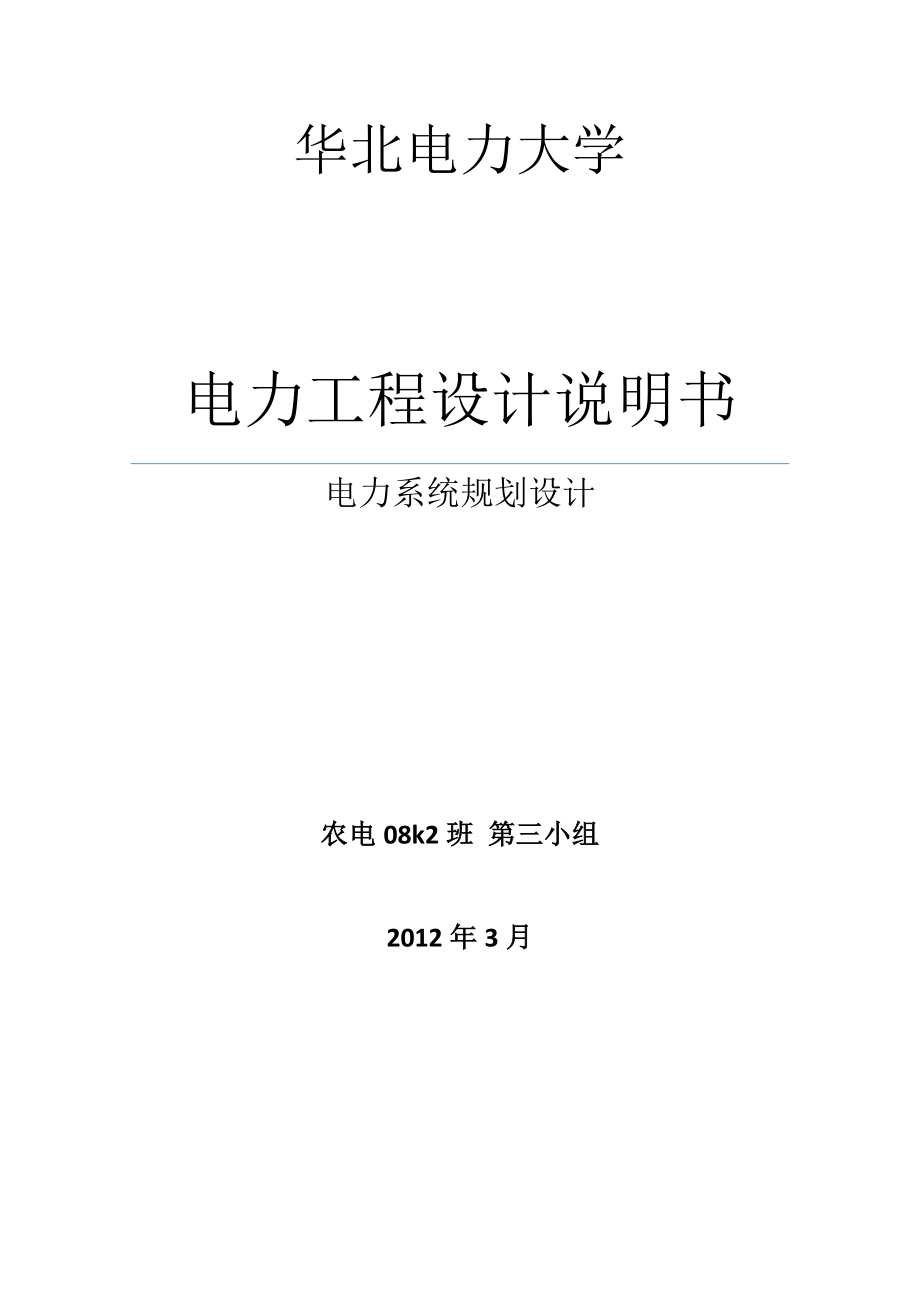 华北电力大学

电力工程设计说明书

电力系统规划设计

农电 08k2 班 第三小组

2012 年 3 月